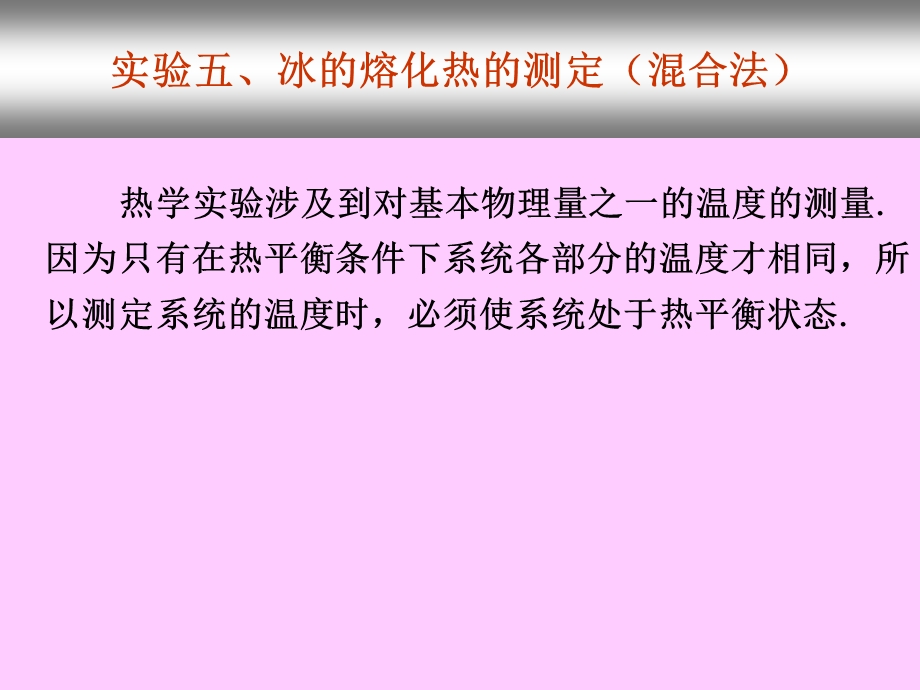 实验五、冰的熔化热的测定（混合法）

热学实验涉及到对基本物理量之一的温度的测量.因为只有在热平衡条件下系统各部分的温度才相同，所以测定系统的温度时，必须使系统处于热平衡状态.